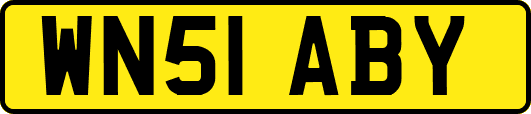 WN51 ABY